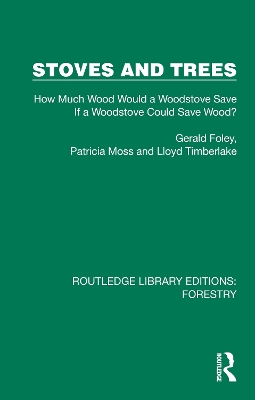 STOVES AND TREES

How Much Wood Would a Woodstove Save If a Woodstove Could Save Wood?

Gerald Foley, Patricia Moss and Lloyd Timberlake

ROUTLEDGE LIBRARY EDITIONS: FORESTRY

ROUTLEDGE